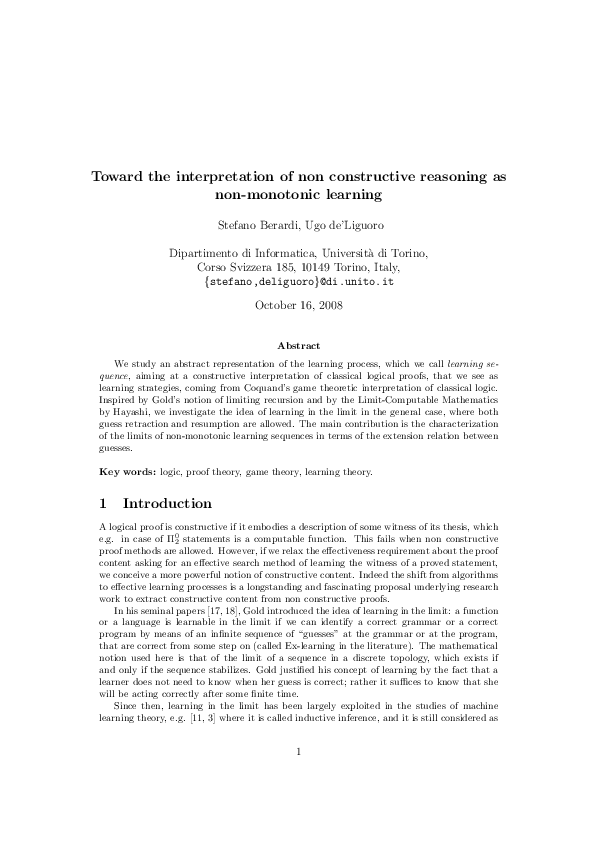 Toward the interpretation of non constructive reasoning as non-monotonic learning

Stefano Berardi, Ugo de'Liguoro

Dipartimento di Informatica, Università di Torino,
Corso Svizzera 185, 10149 Torino, Italy,
{stefano,deliguoro}@di.unito.it

October 16, 2008

Abstract

We study an abstract representation of the learning process, which we call learning sequence, aiming at a constructive interpretation of classical logical proofs, that we see as learning strategies, coming from Coquand's game theoretic interpretation of classical logic. Inspired by Gold's notion of limiting recursion and by the Limit-Computable Mathematics by Hayashi, we investigate the idea of learning in the limit in the general case, where both guess retraction and resumption are allowed. The main contribution is the characterization of the limits of non-monotonic learning sequences in terms of the extension relation between guesses.

Key words: logic, proof theory, game theory, learning theory.

1 Introduction

A logical proof is constructive if it embodies a description of some witness of its thesis, which e.g. in case of $\Pi^0_2$ statements is a computable function. This fails when non constructive proof methods are allowed. However, if we relax the effectiveness requirement about the proof content asking for an effective search method of learning the witness of a proved statement, we conceive a more powerful notion of constructive content. Indeed the shift from algorithms to effective learning processes is a longstanding and fascinating proposal underlying research work to extract constructive content from non constructive proofs.

In his seminal papers [17, 18], Gold introduced the idea of learning in the limit: a function or a language is learnable in the limit if we can identify a correct grammar or a correct program by means of an infinite sequence of "guesses" at the grammar or at the program, that are correct from some step on (called Ex-learning in the literature). The mathematical notion used here is that of the limit of a sequence in a discrete topology, which exists if and only if the sequence stabilizes. Gold justified his concept of learning by the fact that a learner does not need to know when her guess is correct; rather it suffices to know that she will be acting correctly after some finite time.

Since then, learning in the limit has been largely exploited in the studies of machine learning theory, e.g. [11, 3] where it is called inductive inference, and it is still considered as

1